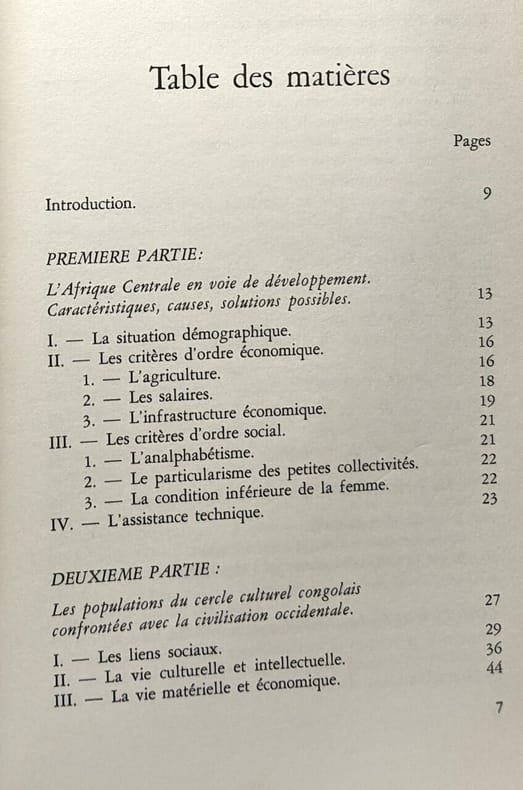 Table des matières

Pages

Introduction. 9

PREMIERE PARTIE:

L'Afrique Centrale en voie de développement. Caractéristiques, causes, solutions possibles. 13

I. — La situation démographique. 13
II. — Les critères d'ordre économique. 16
1. — L'agriculture. 16
2. — Les salaires. 18
3. — L'infrastructure économique. 19
III. — Les critères d'ordre social. 21
1. — L'analphabétisme. 21
2. — Le particularisme des petites collectivités. 22
3. — La condition inférieure de la femme. 22
IV. — L'assistance technique. 23

DEUXIEME PARTIE :

Les populations du cercle culturel congolais confrontées avec la civilisation occidentale. 27

I. — Les liens sociaux. 29
II. — La vie culturelle et intellectuelle. 36
III. — La vie matérielle et économique. 44

7